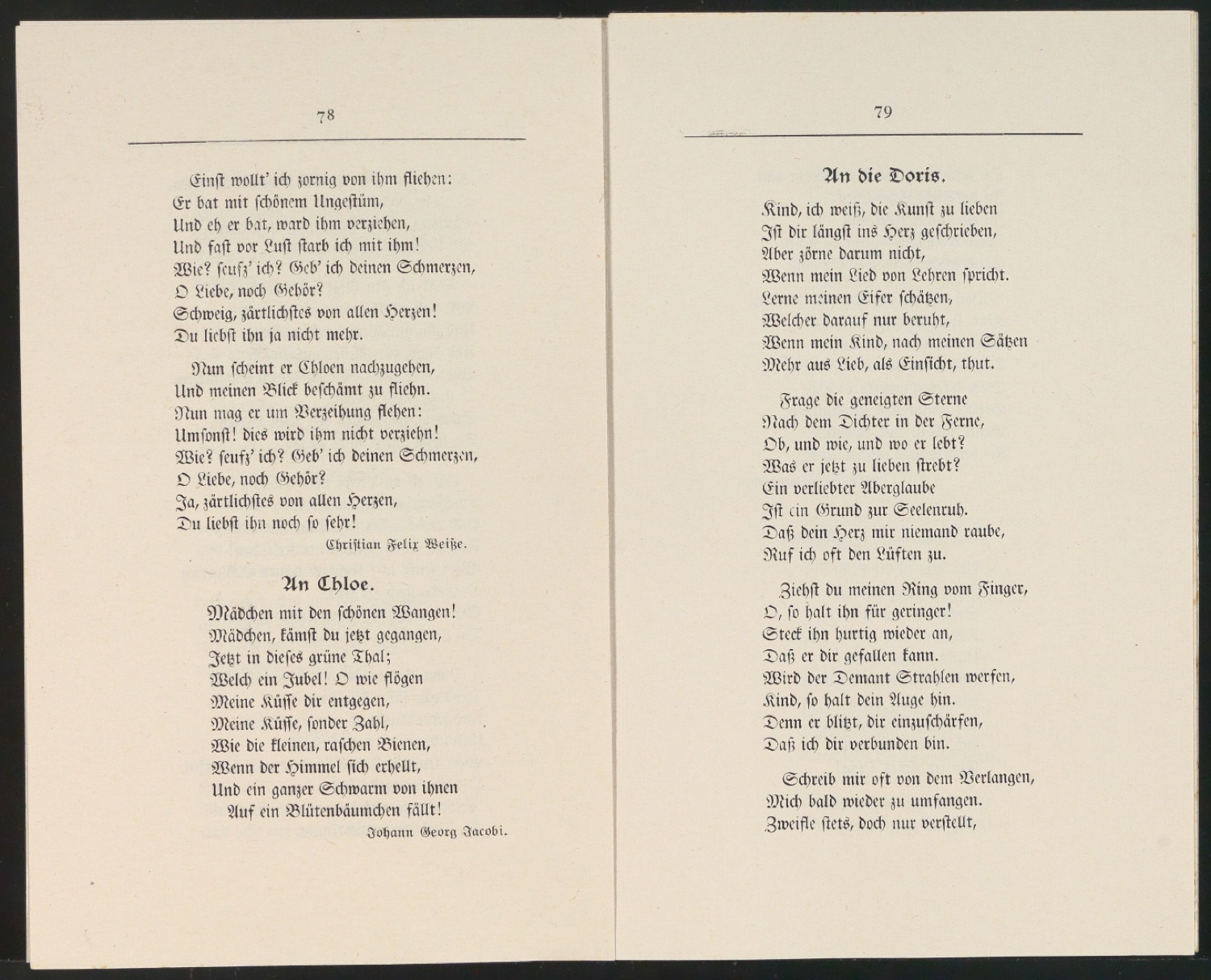 78

Einst wollt' ich zornig von ihm fliehen:
Er bat mit schönem Ungestüm,
Und eh er bat, ward ihm verziehen,
Und fast vor Lust starb ich mit ihm!
Wie? seufz' ich? Geb' ich deinen Schmerzen,
O Liebe, noch Gehör?
Schweig, zärtlichstes von allen Herzen!
Du liebst ihn ja nicht mehr.

Nun scheint er Chloen nachzugehen,
Und meinen Blick beschämt zu fliehn.
Nun mag er um Verzeihung flehen:
Umsonst! dies wird ihm nicht verziehn!
Wie? seufz' ich? Geb' ich deinen Schmerzen,
O Liebe, noch Gehör?
Ja, zärtlichstes von allen Herzen,
Du liebst ihn noch so sehr!

Christian Felix Weiße.

An Chloe.

Mädchen mit den schönen Wangen!
Mädchen, kämst du jetzt gegangen,
Jetzt in dieses grüne Thal;
Welch ein Jubel! O wie flögen
Meine Küsse dir entgegen,
Meine Küsse, sonder Zahl,
Wie die kleinen, raschen Bienen,
Wenn der Himmel sich erhellt,
Und ein ganzer Schwarm von ihnen
Auf ein Blütenbäumchen fällt!

Johann Georg Jacobi.

79

An die Doris.

Kind, ich weiß, die Kunst zu lieben
Ist dir längst ins Herz geschrieben,
Aber zörne darum nicht,
Wenn mein Lied von Lehren spricht.
Lerne meinen Eifer schätzen,
Welcher darauf nur beruht,
Wenn mein Kind, nach meinen Sätzen
Mehr aus Lieb, als Einsicht, thut.

Frage die geneigten Sterne
Nach dem Dichter in der Ferne,
Ob, und wie, und wo er lebt?
Was er jetzt zu lieben strebt?
Ein verliebter Aberglaube
Ist ein Grund zur Seelenruh.
Daß dein Herz mir niemand raube,
Ruf ich oft den Lüften zu.

Ziehst du meinen Ring vom Finger,
O, so halt ihn für geringer!
Steck ihn hurtig wieder an,
Daß er dir gefallen kann.
Wird der Demant Strahlen werfen,
Kind, so halt dein Auge hin.
Denn er blitzt, dir einzuschärfen,
Daß ich dir verbunden bin.

Schreib mir oft von dem Verlangen,
Mich bald wieder zu umfangen.
Zweifle stets, doch nur verstellt,